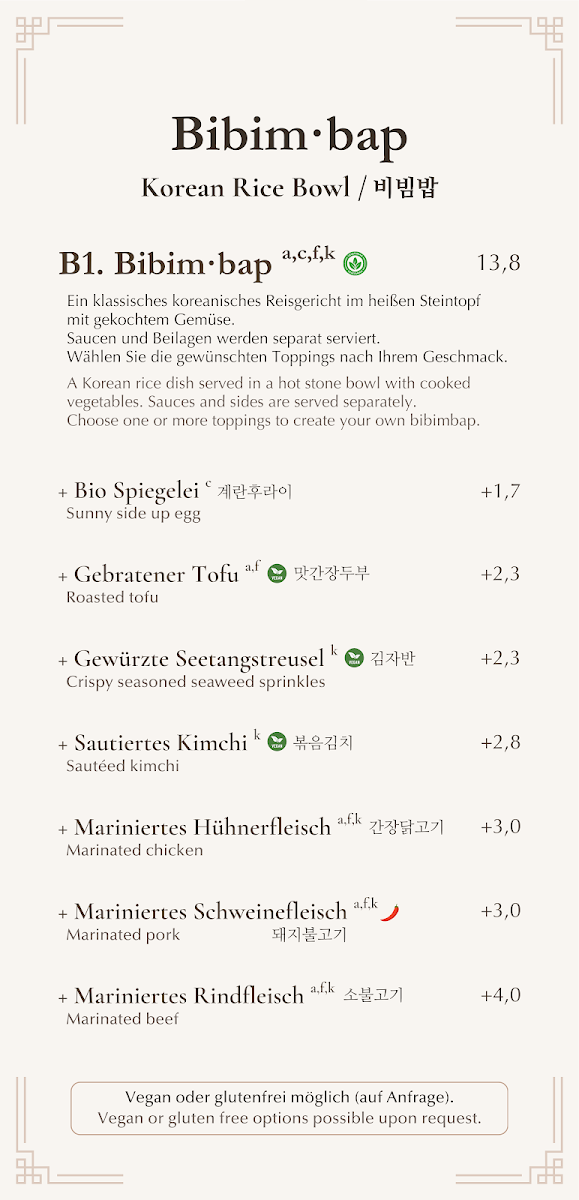 Bibim·bap

Korean Rice Bowl / 비빔밥

B1. Bibim·bap $^{a,c,f,k}$ 13,8

Ein klassisches koreanisches Reisgericht im heißen Steintopf mit gekochtem Gemüse.
Saucen und Beilagen werden separat serviert.
Wählen Sie die gewünschten Toppings nach Ihrem Geschmack.

A Korean rice dish served in a hot stone bowl with cooked vegetables. Sauces and sides are served separately.
Choose one or more toppings to create your own bibimbap.

+ Bio Spiegelei $^{c}$ 계란후라이 +1,7
Sunny side up egg

+ Gebratener Tofu $^{a,f}$ VEGAN 맛간장두부 +2,3
Roasted tofu

+ Gewürzte Seetangstreusel $^{k}$ VEGAN 김자반 +2,3
Crispy seasoned seaweed sprinkles

+ Sautiertes Kimchi $^{k}$ VEGAN 볶음김치 +2,8
Sautéed kimchi

+ Mariniertes Hühnerfleisch $^{a,f,k}$ 간장닭고기 +3,0
Marinated chicken

+ Mariniertes Schweinefleisch $^{a,f,k}$ +3,0
Marinated pork 돼지불고기

+ Mariniertes Rindfleisch $^{a,f,k}$ 소불고기 +4,0
Marinated beef

Vegan oder glutenfrei möglich (auf Anfrage).
Vegan or gluten free options possible upon request.